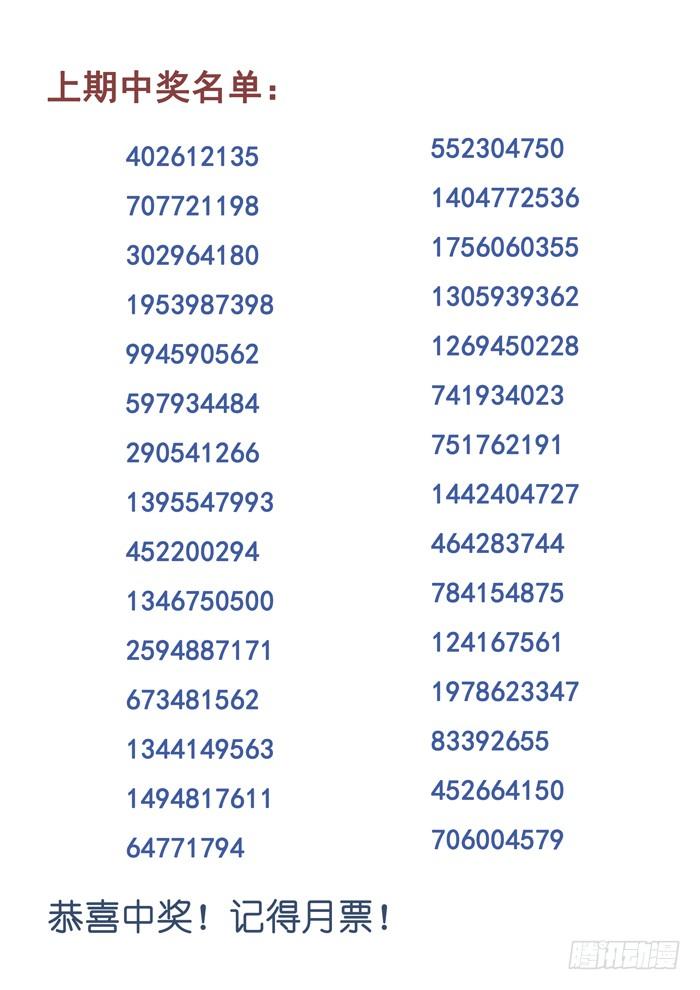 上期中奖名单：

402612135
707721198
302964180
1953987398
994590562
597934484
290541266
1395547993
452200294
1346750500
2594887171
673481562
1344149563
1494817611
64771794

552304750
1404772536
1756060355
1305939362
1269450228
741934023
751762191
1442404727
464283744
784154875
124167561
1978623347
83392655
452664150
706004579

恭喜中奖！记得月票！

腾讯动漫